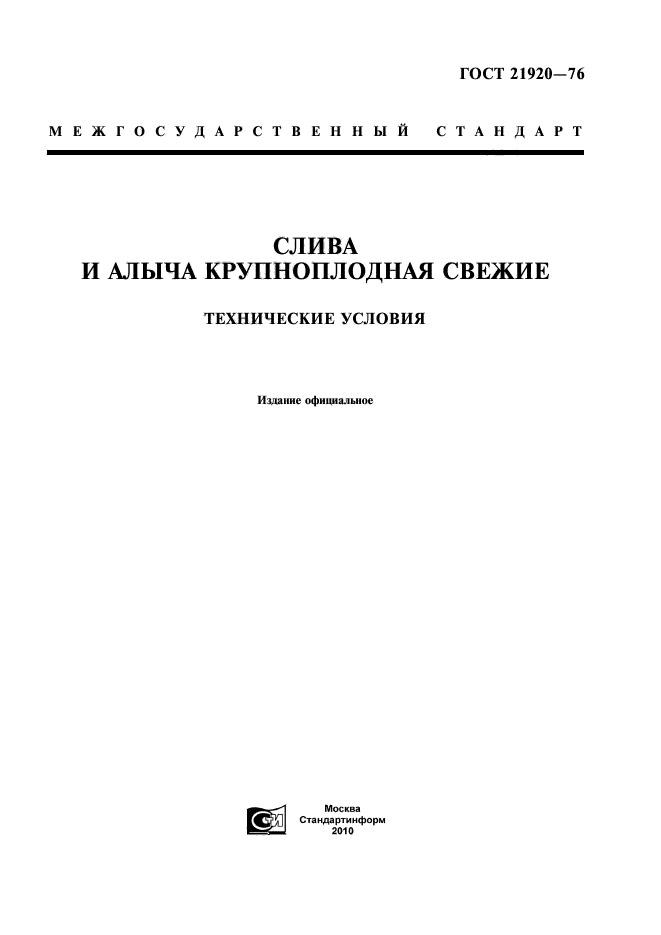 ГОСТ 21920—76

МЕЖГОСУДАРСТВЕННЫЙ СТАНДАРТ

СЛИВА
И АЛЫЧА КРУПНОПЛОДНАЯ СВЕЖИЕ

ТЕХНИЧЕСКИЕ УСЛОВИЯ

Издание официальное

Москва
Стандартинформ
2010